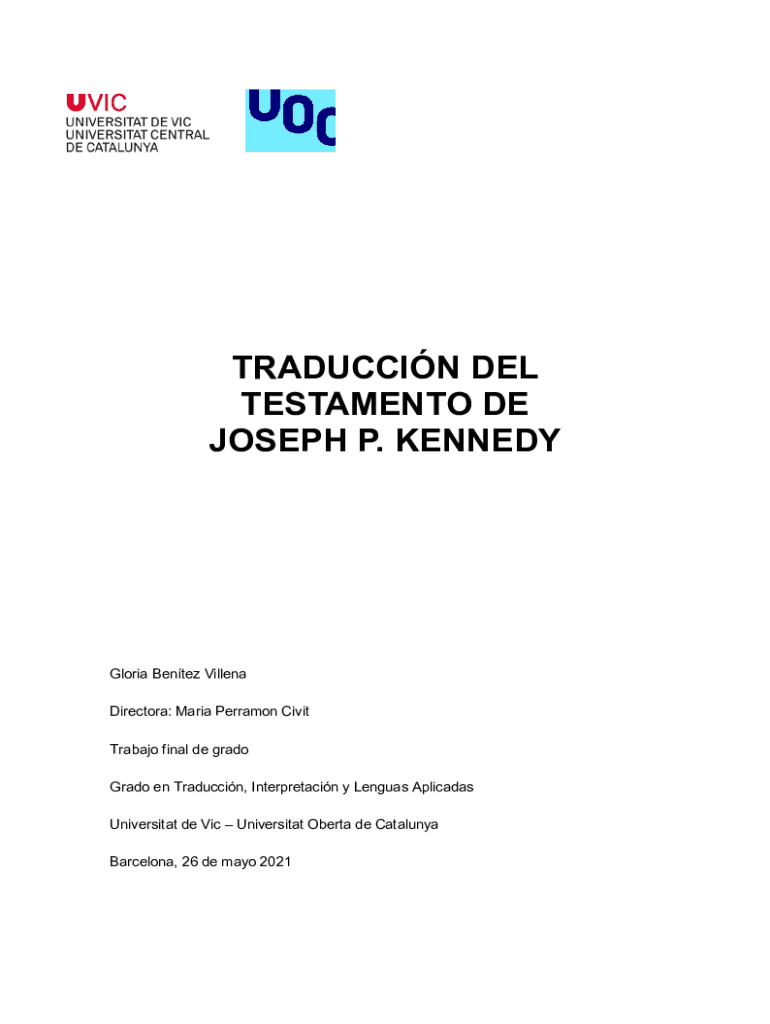 UVIC
UNIVERSITAT DE VIC
UNIVERSITAT CENTRAL
DE CATALUNYA

UOC

TRADUCCIÓN DEL TESTAMENTO DE JOSEPH P. KENNEDY

Gloria Benítez Villena

Directora: Maria Perramon Civit

Trabajo final de grado

Grado en Traducción, Interpretación y Lenguas Aplicadas

Universitat de Vic – Universitat Oberta de Catalunya

Barcelona, 26 de mayo 2021